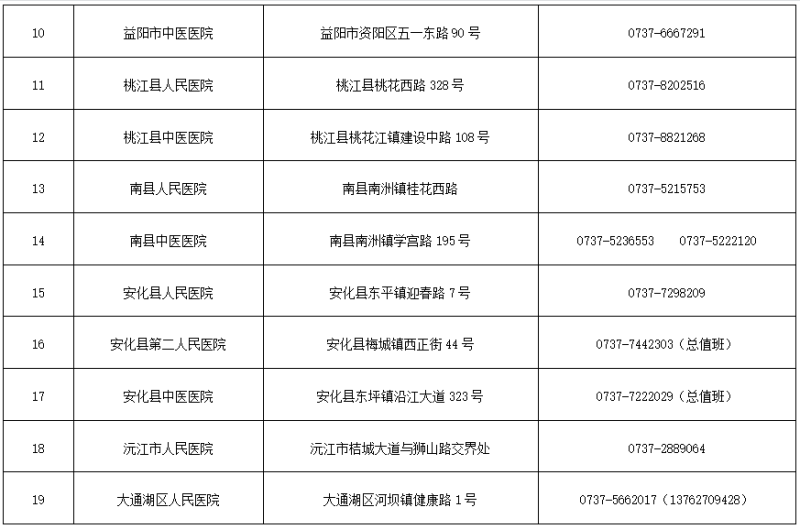 | 10 | 益阳市中医医院 | 益阳市资阳区五一东路90号 | 0737-6667291 |
|---|---|---|---|
| 11 | 桃江县人民医院 | 桃江县桃花西路328号 | 0737-8202516 |
| 12 | 桃江县中医医院 | 桃江县桃花江镇建设中路108号 | 0737-8821268 |
| 13 | 南县人民医院 | 南县南洲镇桂花西路 | 0737-5215753 |
| 14 | 南县中医医院 | 南县南洲镇学宫路195号 | 0737-5236553 0737-5222120 |
| 15 | 安化县人民医院 | 安化县东平镇迎春路7号 | 0737-7298209 |
| 16 | 安化县第二人民医院 | 安化县梅城镇西正街44号 | 0737-7442303（总值班） |
| 17 | 安化县中医医院 | 安化县东坪镇沿江大道323号 | 0737-7222029（总值班） |
| 18 | 沅江市人民医院 | 沅江市桔城大道与狮山路交界处 | 0737-2889064 |
| 19 | 大通湖区人民医院 | 大通湖区河坝镇健康路1号 | 0737-5662017（13762709428） |